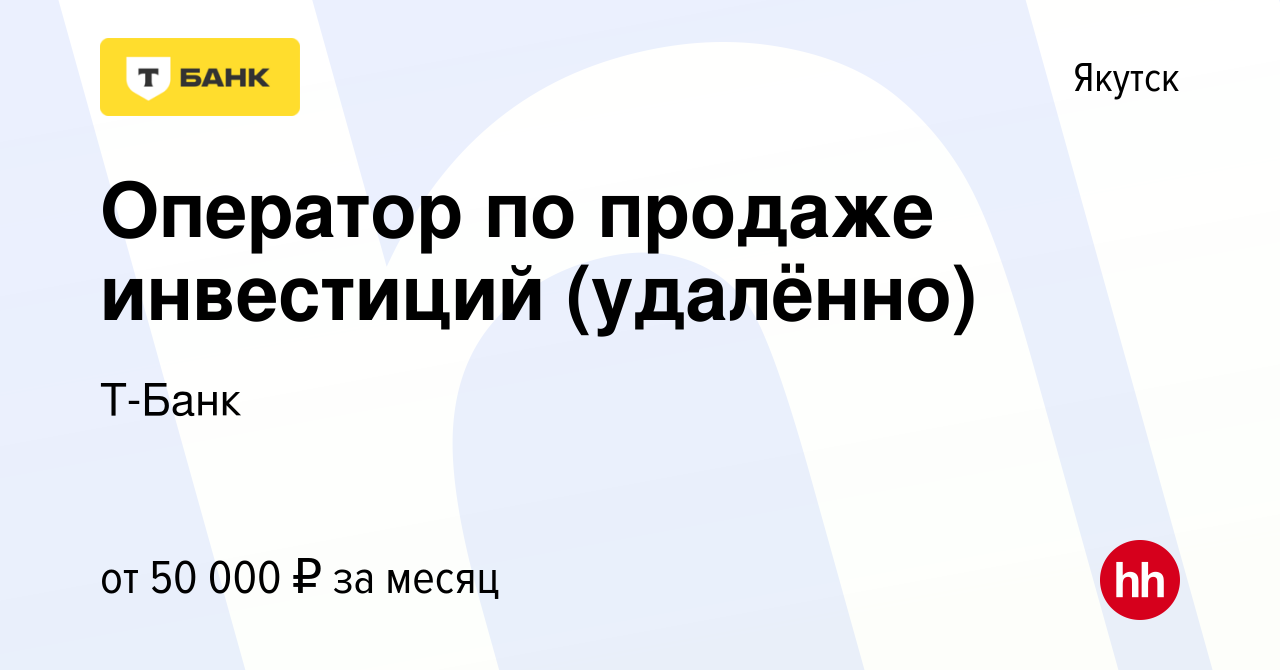 Т БАНК

Якутск

Оператор по продаже инвестиций (удалённо)

Т-Банк

от 50 000 ₽ за месяц

hh